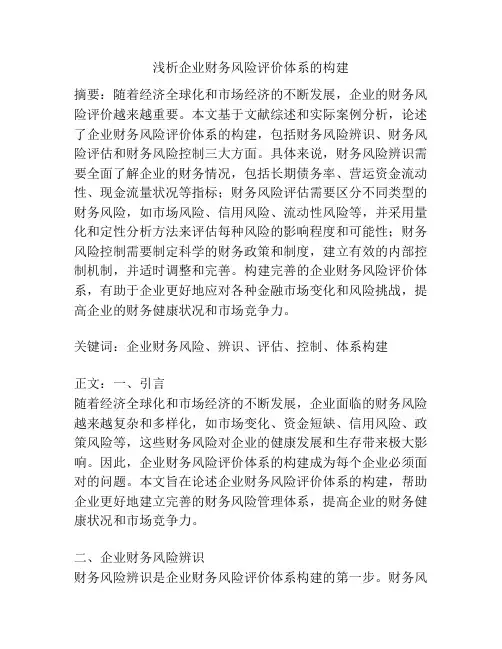 浅析企业财务风险评价体系的构建

摘要：随着经济全球化和市场经济的不断发展，企业的财务风险评价越来越重要。本文基于文献综述和实际案例分析，论述了企业财务风险评价体系的构建，包括财务风险辨识、财务风险评估和财务风险控制三大方面。具体来说，财务风险辨识需要全面了解企业的财务情况，包括长期债务率、营运资金流动性、现金流量状况等指标；财务风险评估需要区分不同类型的财务风险，如市场风险、信用风险、流动性风险等，并采用量化和定性分析方法来评估每种风险的影响程度和可能性；财务风险控制需要制定科学的财务政策和制度，建立有效的内部控制机制，并适时调整和完善。构建完善的企业财务风险评价体系，有助于企业更好地应对各种金融市场变化和风险挑战，提高企业的财务健康状况和市场竞争力。

关键词：企业财务风险、辨识、评估、控制、体系构建

正文：一、引言
随着经济全球化和市场经济的不断发展，企业面临的财务风险越来越复杂和多样化，如市场变化、资金短缺、信用风险、政策风险等，这些财务风险对企业的健康发展和生存带来极大影响。因此，企业财务风险评价体系的构建成为每个企业必须面对的问题。本文旨在论述企业财务风险评价体系的构建，帮助企业更好地建立完善的财务风险管理体系，提高企业的财务健康状况和市场竞争力。

二、企业财务风险辨识
财务风险辨识是企业财务风险评价体系构建的第一步。财务风